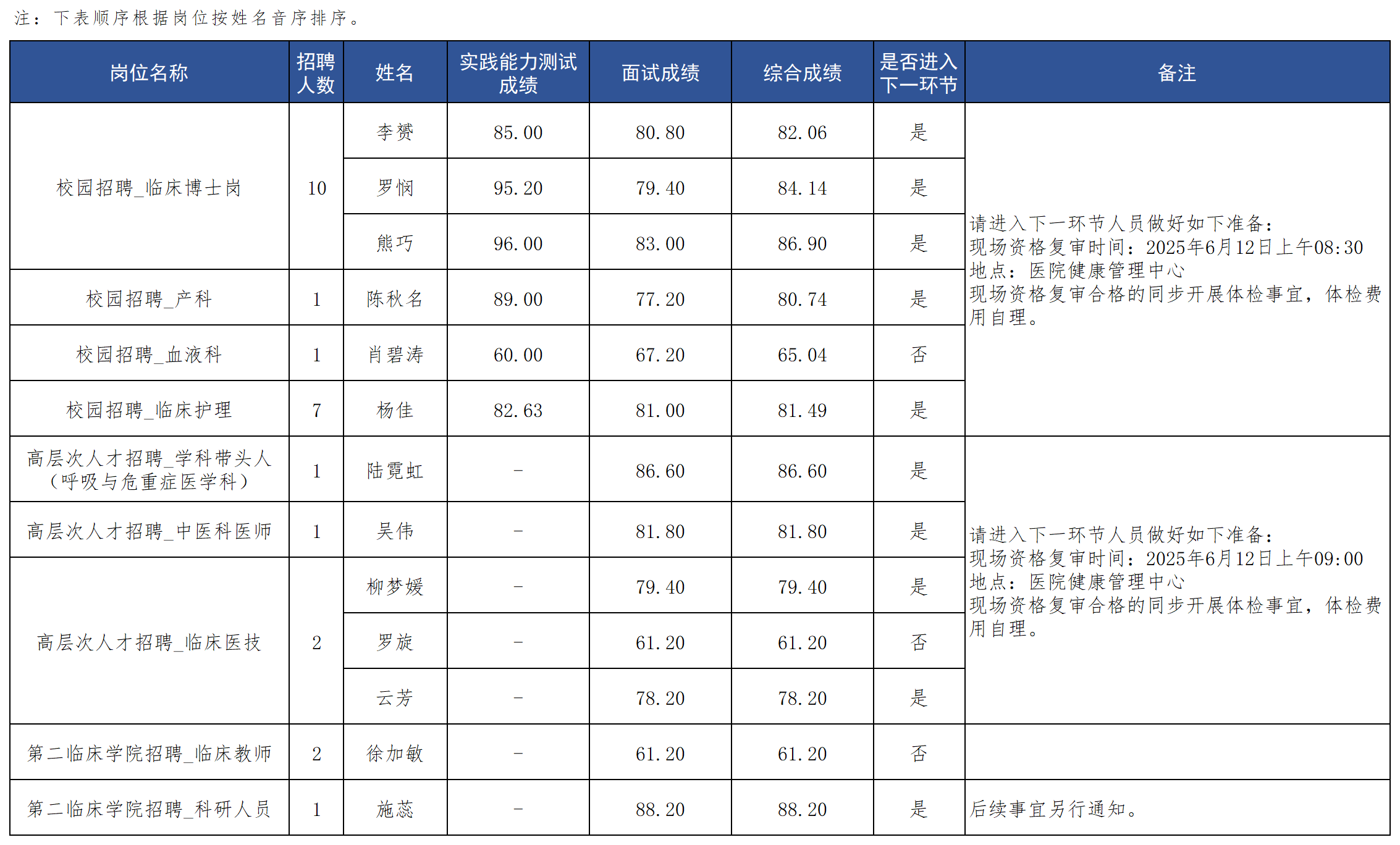 注：下表顺序根据岗位按姓名音序排序。

| 岗位名称 | 招聘人数 | 姓名 | 实践能力测试成绩 | 面试成绩 | 综合成绩 | 是否进入下一环节 | 备注 |
|---|---|---|---|---|---|---|---|
| 校园招聘_临床博士岗 | 10 | 李赟 | 85.00 | 80.80 | 82.06 | 是 | 请进入下一环节人员做好如下准备：现场资格复审时间：2025年6月12日上午08:30 地点：医院健康管理中心 现场资格复审合格的同步开展体检事宜，体检费用自理。 |
|  |  | 罗悯 | 95.20 | 79.40 | 84.14 | 是 |  |
|  |  | 熊巧 | 96.00 | 83.00 | 86.90 | 是 |  |
| 校园招聘_产科 | 1 | 陈秋名 | 89.00 | 77.20 | 80.74 | 是 |  |
| 校园招聘_血液科 | 1 | 肖碧涛 | 60.00 | 67.20 | 65.04 | 否 |  |
| 校园招聘_临床护理 | 7 | 杨佳 | 82.63 | 81.00 | 81.49 | 是 |  |
| 高层次人才招聘_学科带头人（呼吸与危重症医学科） | 1 | 陆霓虹 | - | 86.60 | 86.60 | 是 | 请进入下一环节人员做好如下准备：现场资格复审时间：2025年6月12日上午09:00 地点：医院健康管理中心 现场资格复审合格的同步开展体检事宜，体检费用自理。 |
| 高层次人才招聘_中医科医师 | 1 | 吴伟 | - | 81.80 | 81.80 | 是 |  |
| 高层次人才招聘_临床医技 | 2 | 柳梦媛 | - | 79.40 | 79.40 | 是 |  |
|  |  | 罗旋 | - | 61.20 | 61.20 | 否 |  |
|  |  | 云芳 | - | 78.20 | 78.20 | 是 |  |
| 第二临床学院招聘_临床教师 | 2 | 徐加敏 | - | 61.20 | 61.20 | 否 |  |
| 第二临床学院招聘_科研人员 | 1 | 施蕊 | - | 88.20 | 88.20 | 是 | 后续事宜另行通知。 |